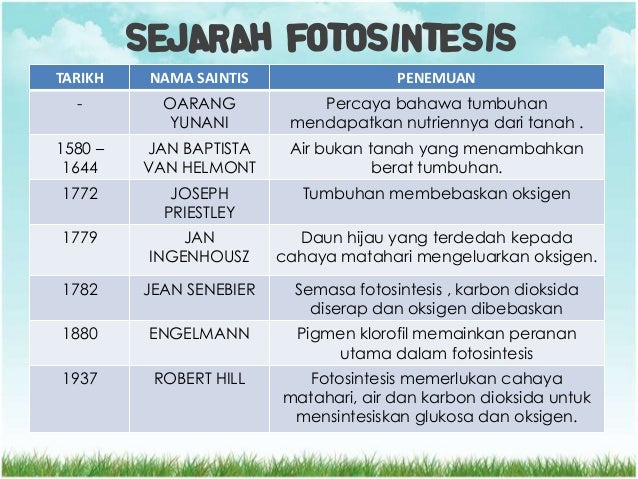 SEJARAH FOTOSINTESIS

| TARIKH | NAMA SAINTIS | PENEMUAN |
|---|---|---|
| - | OARANG YUNANI | Percaya bahawa tumbuhan mendapatkan nutriennya dari tanah . |
| 1580 – 1644 | JAN BAPTISTA VAN HELMONT | Air bukan tanah yang menambahkan berat tumbuhan. |
| 1772 | JOSEPH PRIESTLEY | Tumbuhan membebaskan oksigen |
| 1779 | JAN INGENHOUSZ | Daun hijau yang terdedah kepada cahaya matahari mengeluarkan oksigen. |
| 1782 | JEAN SENEBIER | Semasa fotosintesis , karbon dioksida diserap dan oksigen dibebaskan |
| 1880 | ENGELMANN | Pigmen klorofil memainkan peranan utama dalam fotosintesis |
| 1937 | ROBERT HILL | Fotosintesis memerlukan cahaya matahari, air dan karbon dioksida untuk mensintesiskan glukosa dan oksigen. |